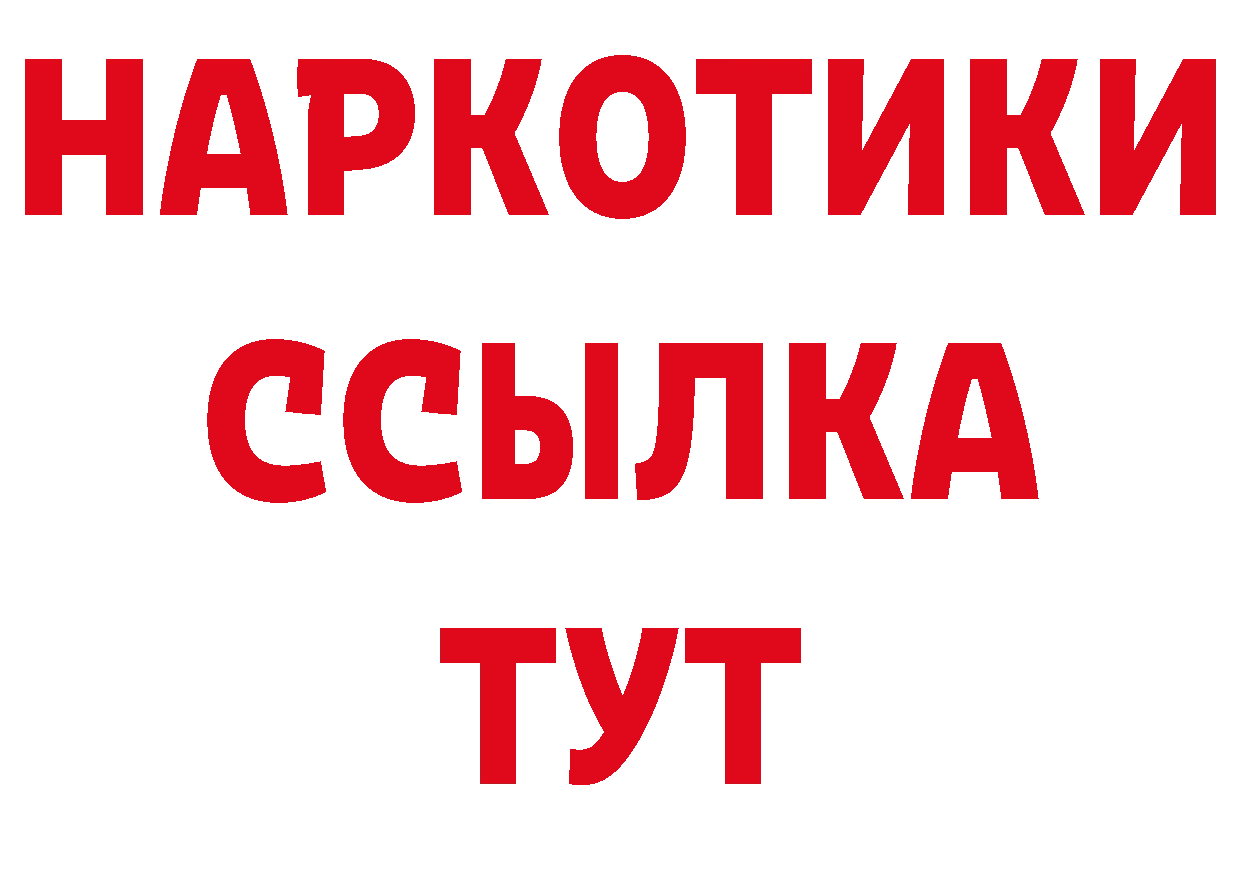 НАРКОТИКИ
ССЫЛКА
ТУТ